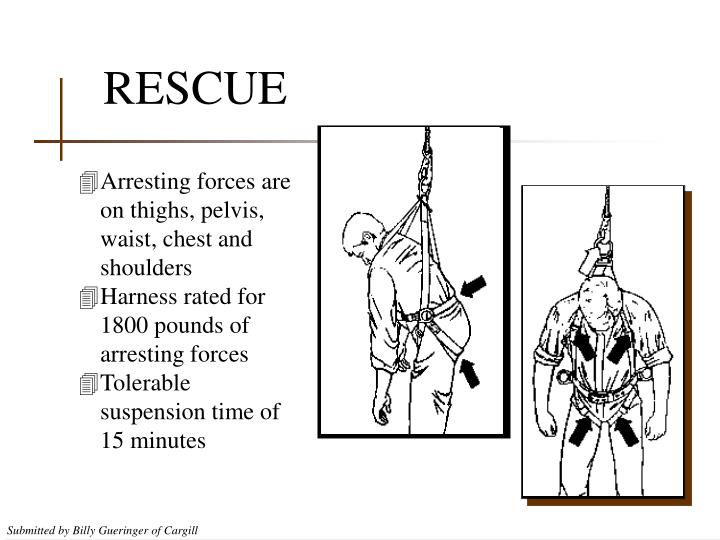 RESCUE

Arresting forces are on thighs, pelvis, waist, chest and shoulders

Harness rated for 1800 pounds of arresting forces

Tolerable suspension time of 15 minutes

Submitted by Billy Gueringer of Cargill